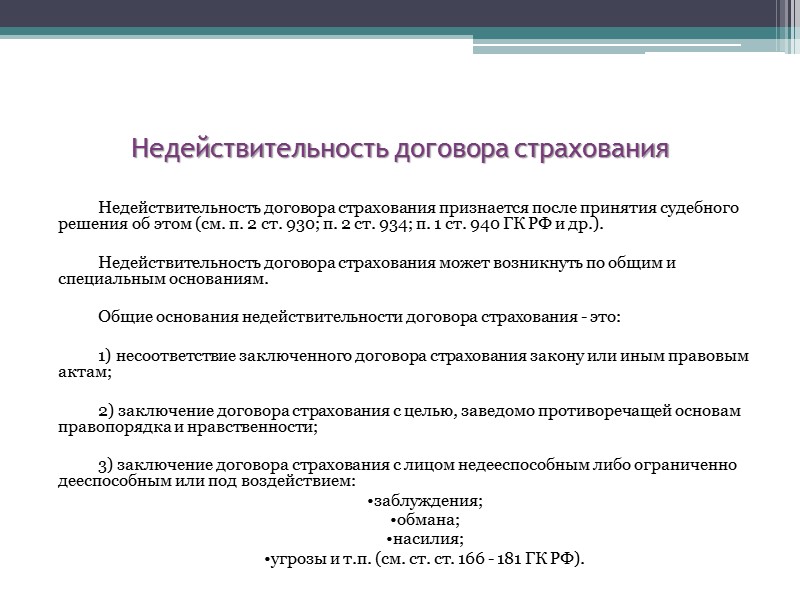 Недействительность договора страхования

Недействительность договора страхования признается после принятия судебного решения об этом (см. п. 2 ст. 930; п. 2 ст. 934; п. 1 ст. 940 ГК РФ и др.).

Недействительность договора страхования может возникнуть по общим и специальным основаниям.

Общие основания недействительности договора страхования - это:

1) несоответствие заключенного договора страхования закону или иным правовым актам;

2) заключение договора страхования с целью, заведомо противоречащей основам правопорядка и нравственности;

3) заключение договора страхования с лицом недееспособным либо ограниченно дееспособным или под воздействием:
•заблуждения;
•обмана;
•насилия;
•угрозы и т.п. (см. ст. ст. 166 - 181 ГК РФ).